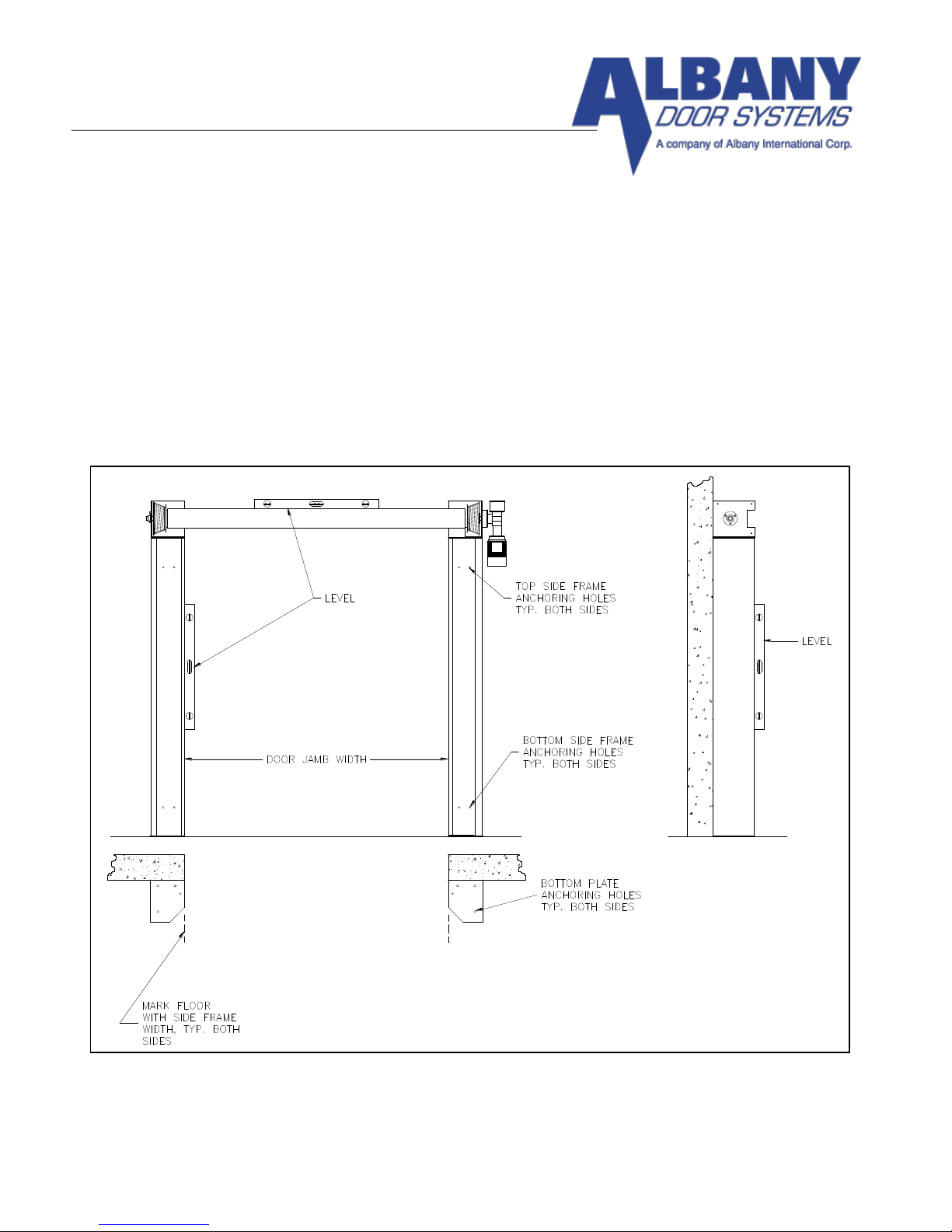 ALBANY
DOOR SYSTEMS
A company of Albany International Corp.

LEVEL

TOP SIDE FRAME ANCHORING HOLES TYP. BOTH SIDES

LEVEL

DOOR JAMB WIDTH

BOTTOM SIDE FRAME ANCHORING HOLES TYP. BOTH SIDES

BOTTOM PLATE ANCHORING HOLES TYP. BOTH SIDES

MARK FLOOR WITH SIDE FRAME WIDTH, TYP. BOTH SIDES